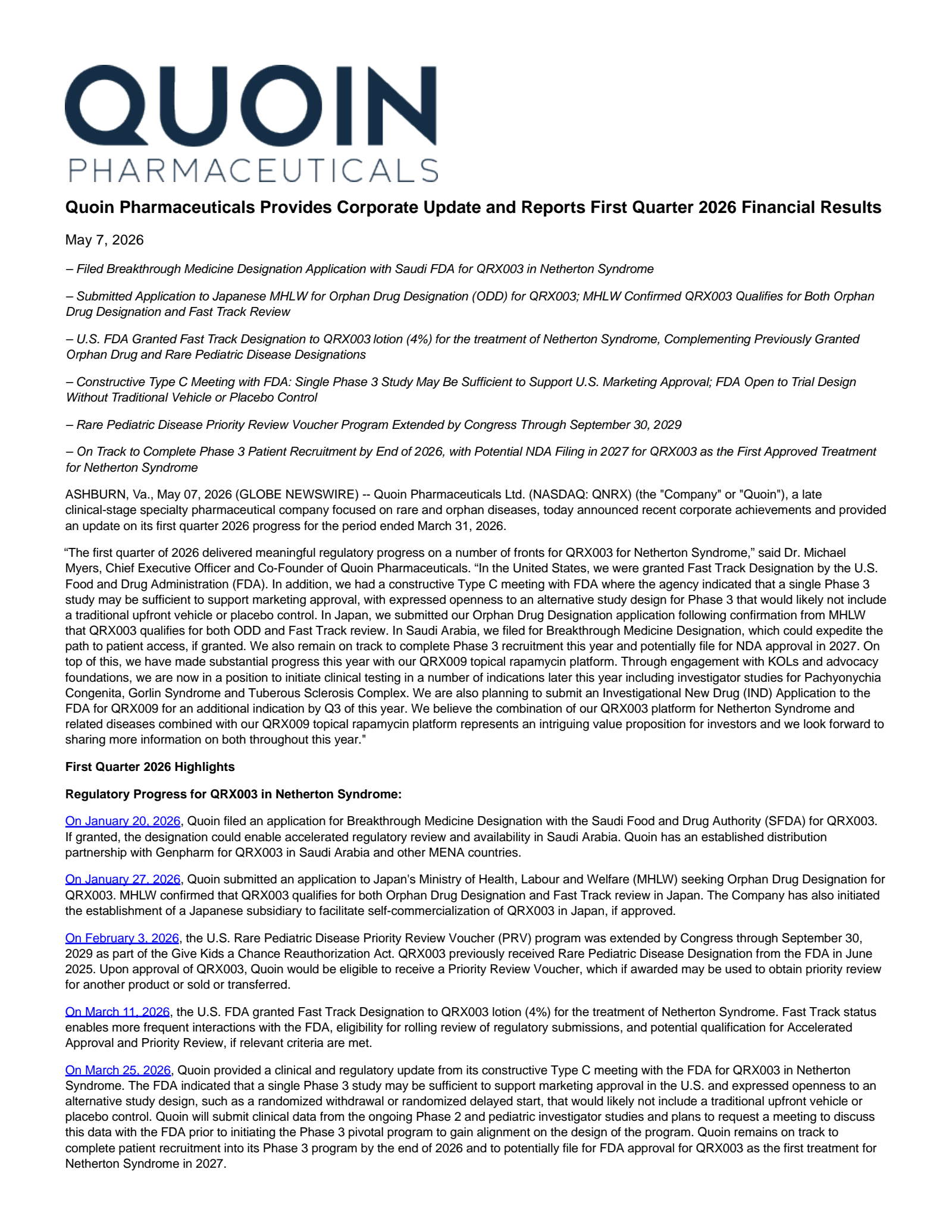 QUOIN
PHARMACEUTICALS

Quoin Pharmaceuticals Provides Corporate Update and Reports First Quarter 2026 Financial Results

May 7, 2026

– Filed Breakthrough Medicine Designation Application with Saudi FDA for QRX003 in Netherton Syndrome

– Submitted Application to Japanese MHLW for Orphan Drug Designation (ODD) for QRX003; MHLW Confirmed QRX003 Qualifies for Both Orphan Drug Designation and Fast Track Review

– U.S. FDA Granted Fast Track Designation to QRX003 lotion (4%) for the treatment of Netherton Syndrome, Complementing Previously Granted Orphan Drug and Rare Pediatric Disease Designations

– Constructive Type C Meeting with FDA: Single Phase 3 Study May Be Sufficient to Support U.S. Marketing Approval; FDA Open to Trial Design Without Traditional Vehicle or Placebo Control

– Rare Pediatric Disease Priority Review Voucher Program Extended by Congress Through September 30, 2029

– On Track to Complete Phase 3 Patient Recruitment by End of 2026, with Potential NDA Filing in 2027 for QRX003 as the First Approved Treatment for Netherton Syndrome

ASHBURN, Va., May 07, 2026 (GLOBE NEWSWIRE) -- Quoin Pharmaceuticals Ltd. (NASDAQ: QNRX) (the "Company" or "Quoin"), a late clinical-stage specialty pharmaceutical company focused on rare and orphan diseases, today announced recent corporate achievements and provided an update on its first quarter 2026 progress for the period ended March 31, 2026.

“The first quarter of 2026 delivered meaningful regulatory progress on a number of fronts for QRX003 for Netherton Syndrome,” said Dr. Michael Myers, Chief Executive Officer and Co-Founder of Quoin Pharmaceuticals. “In the United States, we were granted Fast Track Designation by the U.S. Food and Drug Administration (FDA). In addition, we had a constructive Type C meeting with FDA where the agency indicated that a single Phase 3 study may be sufficient to support marketing approval, with expressed openness to an alternative study design for Phase 3 that would likely not include a traditional upfront vehicle or placebo control. In Japan, we submitted our Orphan Drug Designation application following confirmation from MHLW that QRX003 qualifies for both ODD and Fast Track review. In Saudi Arabia, we filed for Breakthrough Medicine Designation, which could expedite the path to patient access, if granted. We also remain on track to complete Phase 3 recruitment this year and potentially file for NDA approval in 2027. On top of this, we have made substantial progress this year with our QRX009 topical rapamycin platform. Through engagement with KOLs and advocacy foundations, we are now in a position to initiate clinical testing in a number of indications later this year including investigator studies for Pachyonychia Congenita, Gorlin Syndrome and Tuberous Sclerosis Complex. We are also planning to submit an Investigational New Drug (IND) Application to the FDA for QRX009 for an additional indication by Q3 of this year. We believe the combination of our QRX003 platform for Netherton Syndrome and related diseases combined with our QRX009 topical rapamycin platform represents an intriguing value proposition for investors and we look forward to sharing more information on both throughout this year."

First Quarter 2026 Highlights

Regulatory Progress for QRX003 in Netherton Syndrome:

On January 20, 2026, Quoin filed an application for Breakthrough Medicine Designation with the Saudi Food and Drug Authority (SFDA) for QRX003. If granted, the designation could enable accelerated regulatory review and availability in Saudi Arabia. Quoin has an established distribution partnership with Genpharm for QRX003 in Saudi Arabia and other MENA countries.

On January 27, 2026, Quoin submitted an application to Japan's Ministry of Health, Labour and Welfare (MHLW) seeking Orphan Drug Designation for QRX003. MHLW confirmed that QRX003 qualifies for both Orphan Drug Designation and Fast Track review in Japan. The Company has also initiated the establishment of a Japanese subsidiary to facilitate self-commercialization of QRX003 in Japan, if approved.

On February 3, 2026, the U.S. Rare Pediatric Disease Priority Review Voucher (PRV) program was extended by Congress through September 30, 2029 as part of the Give Kids a Chance Reauthorization Act. QRX003 previously received Rare Pediatric Disease Designation from the FDA in June 2025. Upon approval of QRX003, Quoin would be eligible to receive a Priority Review Voucher, which if awarded may be used to obtain priority review for another product or sold or transferred.

On March 11, 2026, the U.S. FDA granted Fast Track Designation to QRX003 lotion (4%) for the treatment of Netherton Syndrome. Fast Track status enables more frequent interactions with the FDA, eligibility for rolling review of regulatory submissions, and potential qualification for Accelerated Approval and Priority Review, if relevant criteria are met.

On March 25, 2026, Quoin provided a clinical and regulatory update from its constructive Type C meeting with the FDA for QRX003 in Netherton Syndrome. The FDA indicated that a single Phase 3 study may be sufficient to support marketing approval in the U.S. and expressed openness to an alternative study design, such as a randomized withdrawal or randomized delayed start, that would likely not include a traditional upfront vehicle or placebo control. Quoin will submit clinical data from the ongoing Phase 2 and pediatric investigator studies and plans to request a meeting to discuss this data with the FDA prior to initiating the Phase 3 pivotal program to gain alignment on the design of the program. Quoin remains on track to complete patient recruitment into its Phase 3 program by the end of 2026 and to potentially file for FDA approval for QRX003 as the first treatment for Netherton Syndrome in 2027.